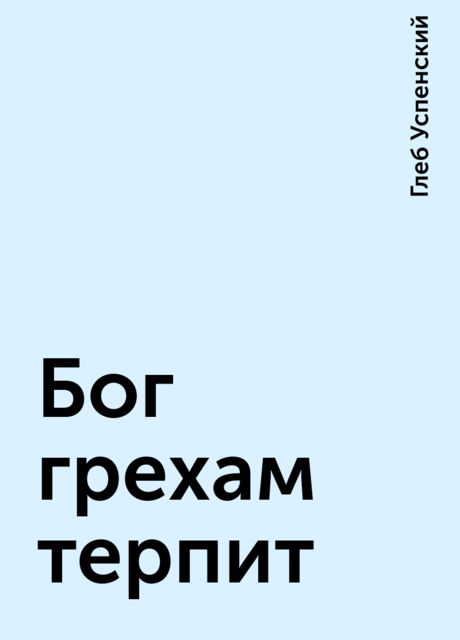 Глеб Успенский

Бог грехам терпит